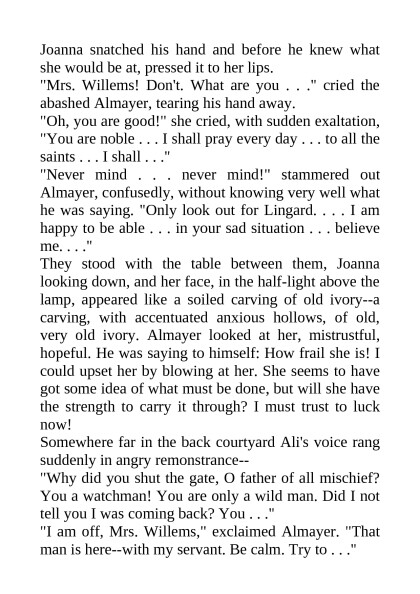 Joanna snatched his hand and before he knew what she would be at, pressed it to her lips.
"Mrs. Willems! Don't. What are you . . ." cried the abashed Almayer, tearing his hand away.
"Oh, you are good!" she cried, with sudden exaltation, "You are noble . . . I shall pray every day . . . to all the saints . . . I shall . . ."
"Never mind . . . never mind!" stammered out Almayer, confusedly, without knowing very well what he was saying. "Only look out for Lingard. . . . I am happy to be able . . . in your sad situation . . . believe me. . . ."
They stood with the table between them, Joanna looking down, and her face, in the half-light above the lamp, appeared like a soiled carving of old ivory--a carving, with accentuated anxious hollows, of old, very old ivory. Almayer looked at her, mistrustful, hopeful. He was saying to himself: How frail she is! I could upset her by blowing at her. She seems to have got some idea of what must be done, but will she have the strength to carry it through? I must trust to luck now!
Somewhere far in the back courtyard Ali's voice rang suddenly in angry remonstrance--
"Why did you shut the gate, O father of all mischief? You a watchman! You are only a wild man. Did I not tell you I was coming back? You . . ."
"I am off, Mrs. Willems," exclaimed Almayer. "That man is here--with my servant. Be calm. Try to . . ."